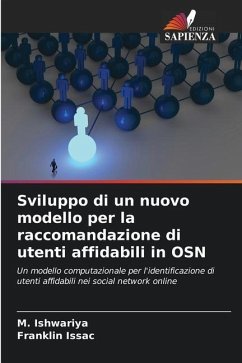 EDIZIONI
SAPIENZA

Sviluppo di un nuovo modello per la raccomandazione di utenti affidabili in OSN

Un modello computazionale per l'identificazione di utenti affidabili nei social network online

M. Ishwariya
Franklin Issac